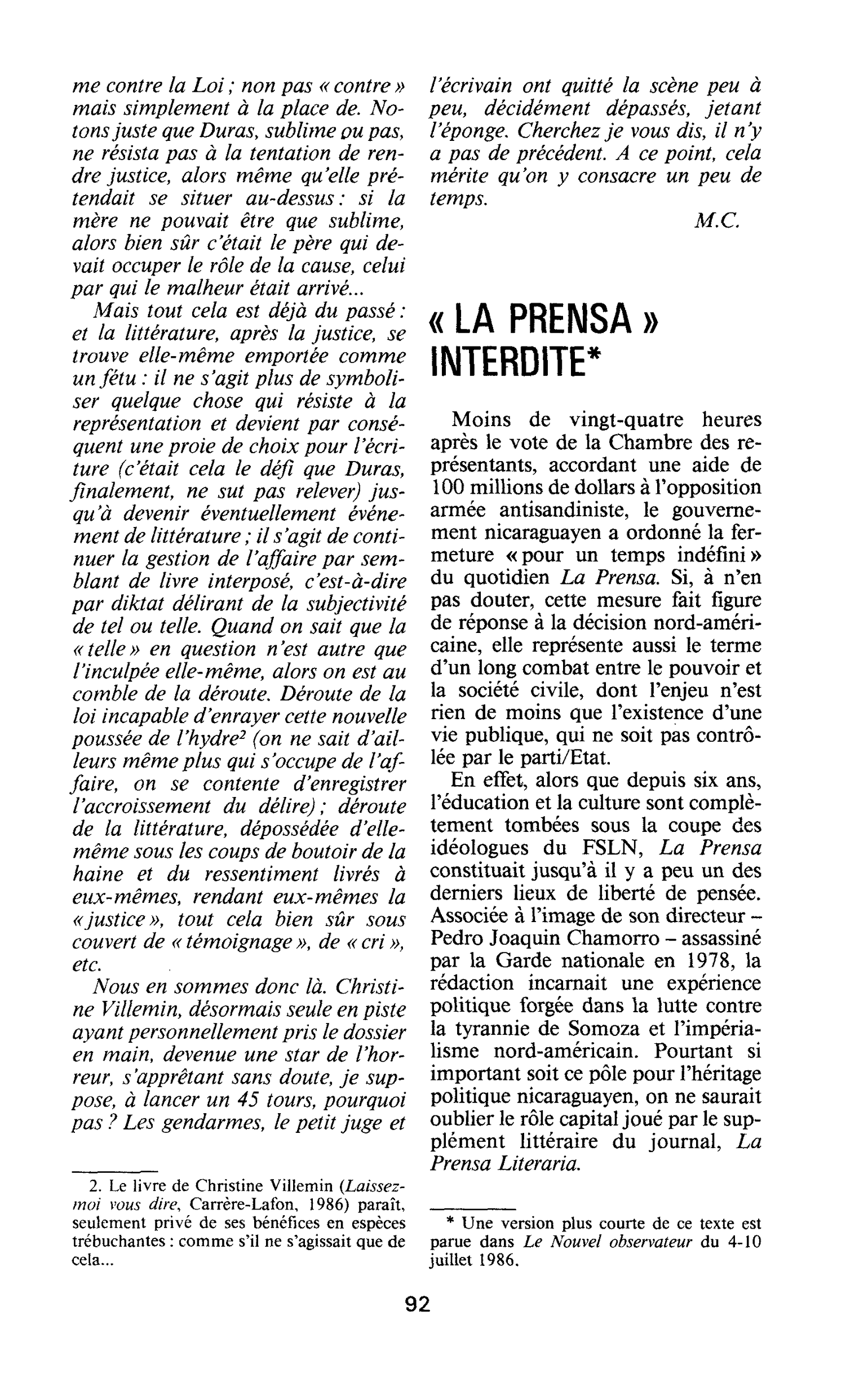 me contre la Loi ; non pas « contre » mais simplement à la place de. Notons juste que Duras, sublime ou pas, ne résista pas à la tentation de rendre justice, alors même qu'elle prétendait se situer au-dessus : si la mère ne pouvait être que sublime, alors bien sûr c'était le père qui devait occuper le rôle de la cause, celui par qui le malheur était arrivé...

Mais tout cela est déjà du passé : et la littérature, après la justice, se trouve elle-même emportée comme un fétu : il ne s'agit plus de symboliser quelque chose qui résiste à la représentation et devient par conséquent une proie de choix pour l'écriture (c'était cela le défi que Duras, finalement, ne sut pas relever) jusqu'à devenir éventuellement événement de littérature ; il s'agit de continuer la gestion de l'affaire par semblant de livre interposé, c'est-à-dire par diktat délirant de la subjectivité de tel ou telle. Quand on sait que la « telle » en question n'est autre que l'inculpée elle-même, alors on est au comble de la déroute. Déroute de la loi incapable d'enrayer cette nouvelle poussée de l'hydre$^{2}$ (on ne sait d'ailleurs même plus qui s'occupe de l'affaire, on se contente d'enregistrer l'accroissement du délire) ; déroute de la littérature, dépossédée d'elle-même sous les coups de boutoir de la haine et du ressentiment livrés à eux-mêmes, rendant eux-mêmes la « justice », tout cela bien sûr sous couvert de « témoignage », de « cri », etc.

Nous en sommes donc là. Christine Villemin, désormais seule en piste ayant personnellement pris le dossier en main, devenue une star de l'horreur, s'apprêtant sans doute, je suppose, à lancer un 45 tours, pourquoi pas ? Les gendarmes, le petit juge et

2. Le livre de Christine Villemin (Laissez-moi vous dire, Carrère-Lafon, 1986) paraît, seulement privé de ses bénéfices en espèces trébuchantes : comme s'il ne s'agissait que de cela...

l'écrivain ont quitté la scène peu à peu, décidément dépassés, jetant l'éponge. Cherchez je vous dis, il n'y a pas de précédent. A ce point, cela mérite qu'on y consacre un peu de temps.

M.C.

« LA PRENSA » INTERDITE*

Moins de vingt-quatre heures après le vote de la Chambre des représentants, accordant une aide de 100 millions de dollars à l'opposition armée antisandiniste, le gouvernement nicaraguayen a ordonné la fermeture « pour un temps indéfini » du quotidien La Prensa. Si, à n'en pas douter, cette mesure fait figure de réponse à la décision nord-américaine, elle représente aussi le terme d'un long combat entre le pouvoir et la société civile, dont l'enjeu n'est rien de moins que l'existence d'une vie publique, qui ne soit pas contrôlée par le parti/Etat.

En effet, alors que depuis six ans, l'éducation et la culture sont complètement tombées sous la coupe des idéologues du FSLN, La Prensa constituait jusqu'à il y a peu un des derniers lieux de liberté de pensée. Associée à l'image de son directeur – Pedro Joaquin Chamorro – assassiné par la Garde nationale en 1978, la rédaction incarnait une expérience politique forgée dans la lutte contre la tyrannie de Somoza et l'impérialisme nord-américain. Pourtant si important soit ce pôle pour l'héritage politique nicaraguayen, on ne saurait oublier le rôle capital joué par le supplément littéraire du journal, La Prensa Literaria.

* Une version plus courte de ce texte est parue dans Le Nouvel observateur du 4-10 juillet 1986.

92